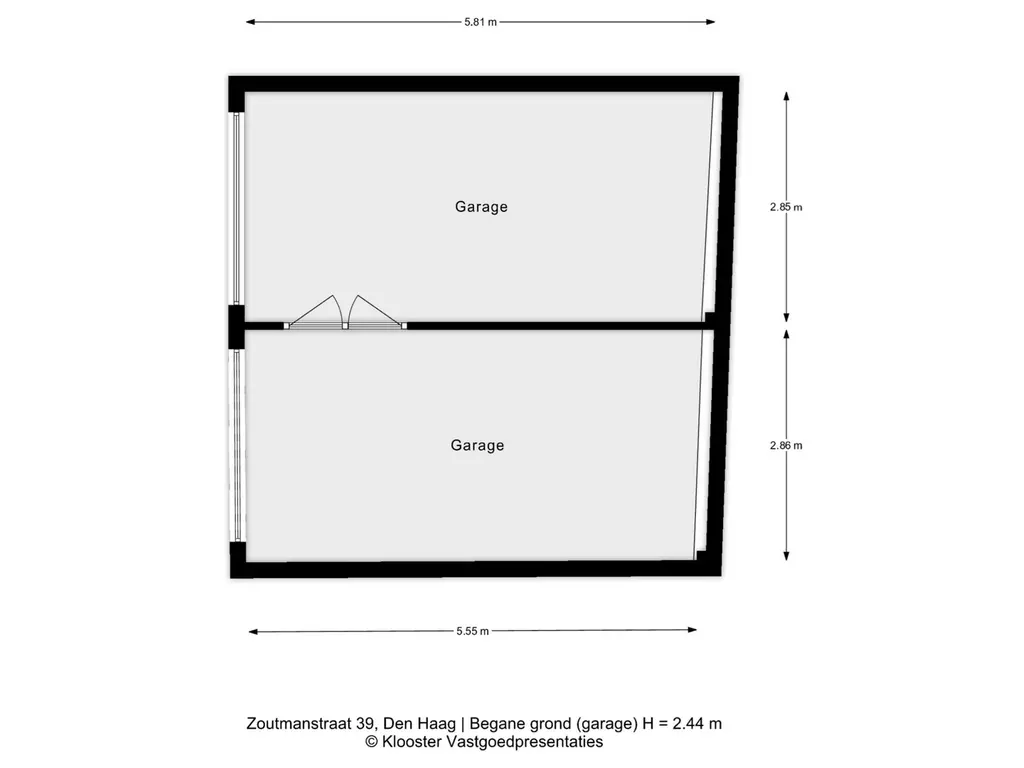 5.81 m

Garage

2.85 m

Garage

2.86 m

5.55 m

Zoutmanstraat 39, Den Haag | Begane grond (garage) H = 2.44 m
© Klooster Vastgoedpresentaties